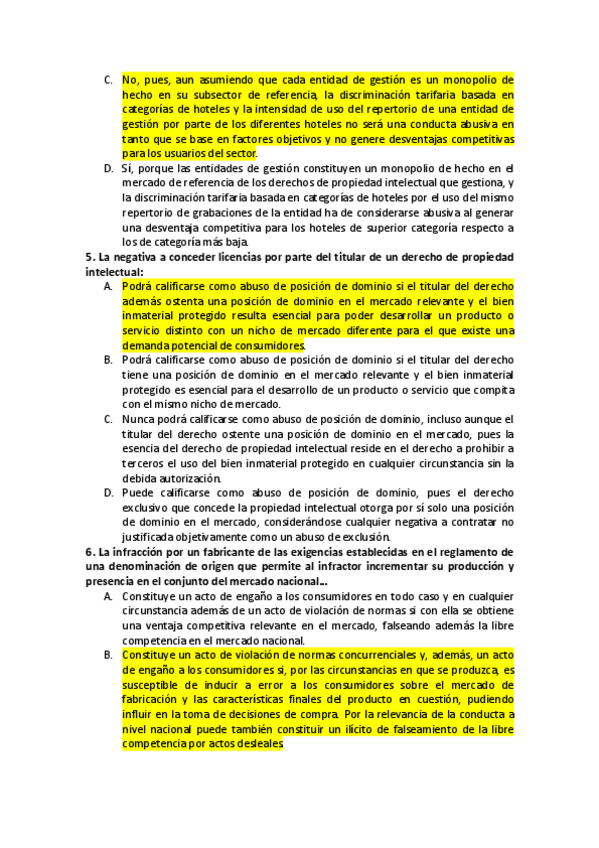 C. No, pues, aun asumiendo que cada entidad de gestión es un monopolio de hecho en su subsector de referencia, la discriminación tarifaria basada en categorías de hoteles y la intensidad de uso del repertorio de una entidad de gestión por parte de los diferentes hoteles no será una conducta abusiva en tanto que se base en factores objetivos y no genere desventajas competitivas para los usuarios del sector.

D. Sí, porque las entidades de gestión constituyen un monopolio de hecho en el mercado de referencia de los derechos de propiedad intelectual que gestiona, y la discriminación tarifaria basada en categorías de hoteles por el uso del mismo repertorio de grabaciones de la entidad ha de considerarse abusiva al generar una desventaja competitiva para los hoteles de superior categoría respecto a los de categoría más baja.

5. La negativa a conceder licencias por parte del titular de un derecho de propiedad intelectual:

A. Podrá calificarse como abuso de posición de dominio si el titular del derecho además ostenta una posición de dominio en el mercado relevante y el bien inmaterial protegido resulta esencial para poder desarrollar un producto o servicio distinto con un nicho de mercado diferente para el que existe una demanda potencial de consumidores.

B. Podrá calificarse como abuso de posición de dominio si el titular del derecho tiene una posición de dominio en el mercado relevante y el bien inmaterial protegido es esencial para el desarrollo de un producto o servicio que compita con el mismo nicho de mercado.

C. Nunca podrá calificarse como abuso de posición de dominio, incluso aunque el titular del derecho ostente una posición de dominio en el mercado, pues la esencia del derecho de propiedad intelectual reside en el derecho a prohibir a terceros el uso del bien inmaterial protegido en cualquier circunstancia sin la debida autorización.

D. Puede calificarse como abuso de posición de dominio, pues el derecho exclusivo que concede la propiedad intelectual otorga por sí solo una posición de dominio en el mercado, considerándose cualquier negativa a contratar no justificada objetivamente como un abuso de exclusión.

6. La infracción por un fabricante de las exigencias establecidas en el reglamento de una denominación de origen que permite al infractor incrementar su producción y presencia en el conjunto del mercado nacional...

A. Constituye un acto de engaño a los consumidores en todo caso y en cualquier circunstancia además de un acto de violación de normas si con ella se obtiene una ventaja competitiva relevante en el mercado, falseando además la libre competencia en el mercado nacional.

B. Constituye un acto de violación de normas concurrenciales y, además, un acto de engaño a los consumidores si, por las circunstancias en que se produzca, es susceptible de inducir a error a los consumidores sobre el mercado de fabricación y las características finales del producto en cuestión, pudiendo influir en la toma de decisiones de compra. Por la relevancia de la conducta a nivel nacional puede también constituir un ilícito de falseamiento de la libre competencia por actos desleales